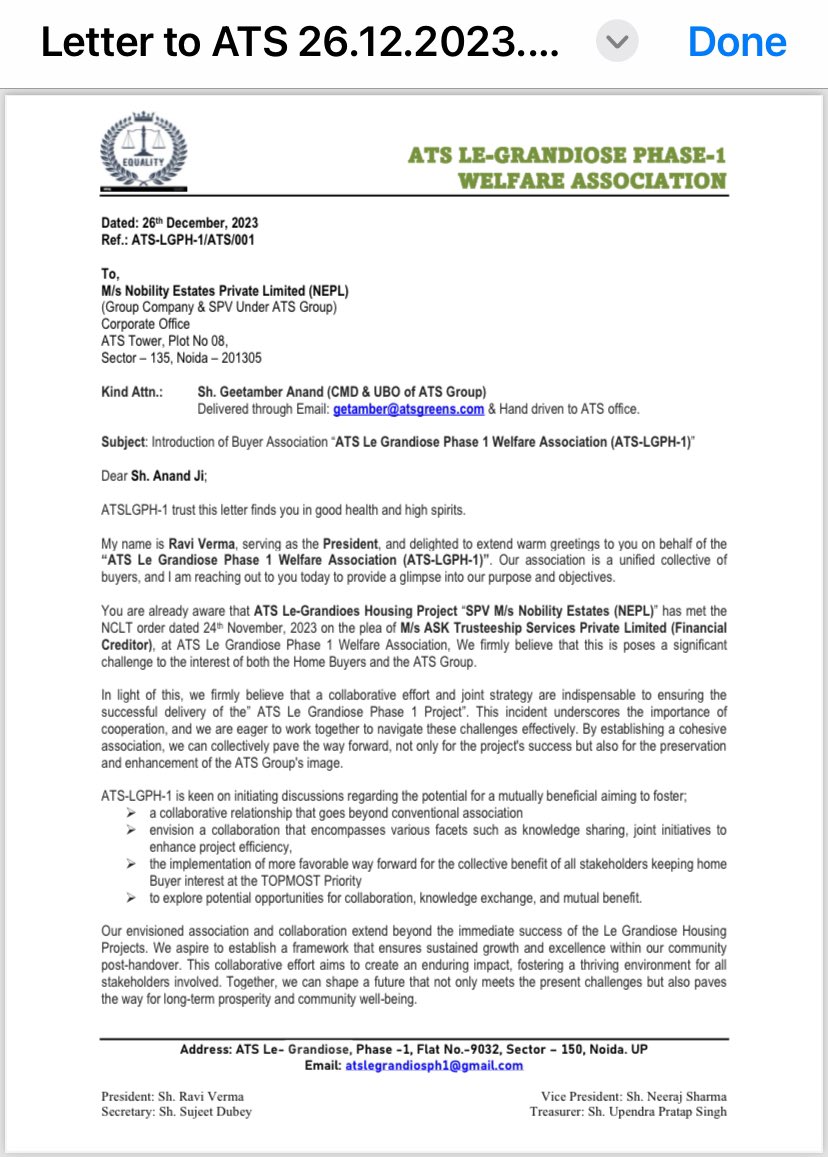 Letter to ATS 26.12.2023....

Done

EQUALITY

ATS LE-GRANDIOSE PHASE-1
WELFARE ASSOCIATION

Dated: 26th December, 2023
Ref.: ATS-LGPH-1/ATS/001

To,
M/s Nobility Estates Private Limited (NEPL)
(Group Company & SPV Under ATS Group)
Corporate Office
ATS Tower, Plot No 08,
Sector – 135, Noida – 201305

Kind Attn.: Sh. Geetamber Anand (CMD & UBO of ATS Group)
Delivered through Email: getamber@atsgreens.com & Hand driven to ATS office.

Subject: Introduction of Buyer Association "ATS Le Grandiose Phase 1 Welfare Association (ATS-LGPH-1)"

Dear Sh. Anand Ji;

ATSLGPH-1 trust this letter finds you in good health and high spirits.

My name is Ravi Verma, serving as the President, and delighted to extend warm greetings to you on behalf of the "ATS Le Grandiose Phase 1 Welfare Association (ATS-LGPH-1)". Our association is a unified collective of buyers, and I am reaching out to you today to provide a glimpse into our purpose and objectives.

You are already aware that ATS Le-Grandioes Housing Project "SPV M/s Nobility Estates (NEPL)" has met the NCLT order dated 24th November, 2023 on the plea of M/s ASK Trusteeship Services Private Limited (Financial Creditor), at ATS Le Grandiose Phase 1 Welfare Association, We firmly believe that this is poses a significant challenge to the interest of both the Home Buyers and the ATS Group.

In light of this, we firmly believe that a collaborative effort and joint strategy are indispensable to ensuring the successful delivery of the" ATS Le Grandiose Phase 1 Project". This incident underscores the importance of cooperation, and we are eager to work together to navigate these challenges effectively. By establishing a cohesive association, we can collectively pave the way forward, not only for the project's success but also for the preservation and enhancement of the ATS Group's image.

ATS-LGPH-1 is keen on initiating discussions regarding the potential for a mutually beneficial aiming to foster;
➢ a collaborative relationship that goes beyond conventional association
➢ envision a collaboration that encompasses various facets such as knowledge sharing, joint initiatives to enhance project efficiency,
➢ the implementation of more favorable way forward for the collective benefit of all stakeholders keeping home Buyer interest at the TOPMOST Priority
➢ to explore potential opportunities for collaboration, knowledge exchange, and mutual benefit.

Our envisioned association and collaboration extend beyond the immediate success of the Le Grandiose Housing Projects. We aspire to establish a framework that ensures sustained growth and excellence within our community post-handover. This collaborative effort aims to create an enduring impact, fostering a thriving environment for all stakeholders involved. Together, we can shape a future that not only meets the present challenges but also paves the way for long-term prosperity and community well-being.

Address: ATS Le- Grandiose, Phase -1, Flat No.-9032, Sector – 150, Noida. UP
Email: atslegrandiosph1@gmail.com

President: Sh. Ravi Verma
Secretary: Sh. Sujeet Dubey

Vice President: Sh. Neeraj Sharma
Treasurer: Sh. Upendra Pratap Singh